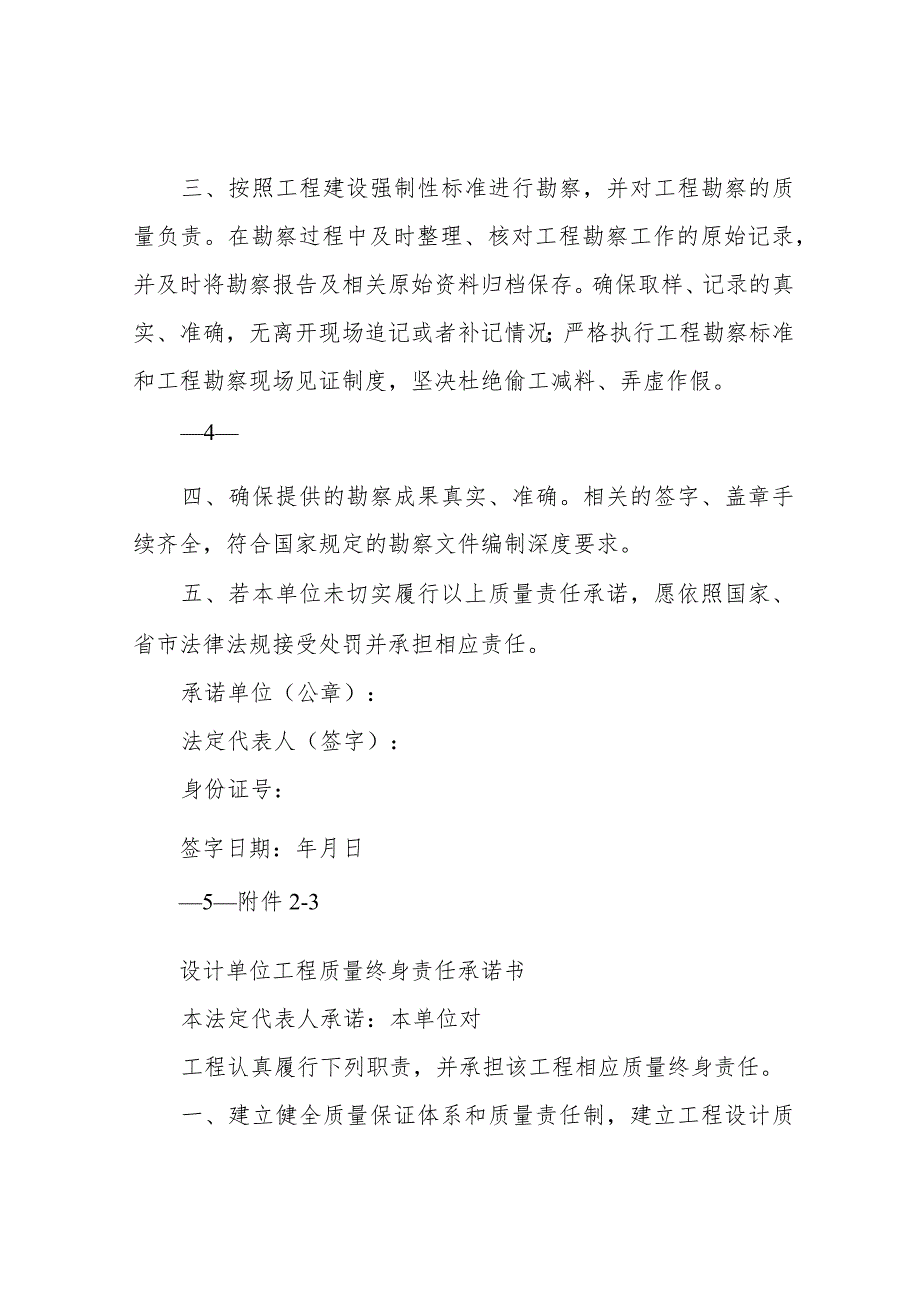 三、按照工程建设强制性标准进行勘察，并对工程勘察的质量负责。在勘察过程中及时整理、核对工程勘察工作的原始记录，并及时将勘察报告及相关原始资料归档保存。确保取样、记录的真实、准确，无离开现场追记或者补记情况;严格执行工程勘察标准和工程勘察现场见证制度，坚决杜绝偷工减料、弄虚作假。

—4—

四、确保提供的勘察成果真实、准确。相关的签字、盖章手续齐全，符合国家规定的勘察文件编制深度要求。

五、若本单位未切实履行以上质量责任承诺，愿依照国家、省市法律法规接受处罚并承担相应责任。

承诺单位（公章）：

法定代表人（签字）：

身份证号：

签字日期：年月日

—5—附件 2-3

设计单位工程质量终身责任承诺书

本法定代表人承诺：本单位对

工程认真履行下列职责，并承担该工程相应质量终身责任。

一、建立健全质量保证体系和质量责任制，建立工程设计质